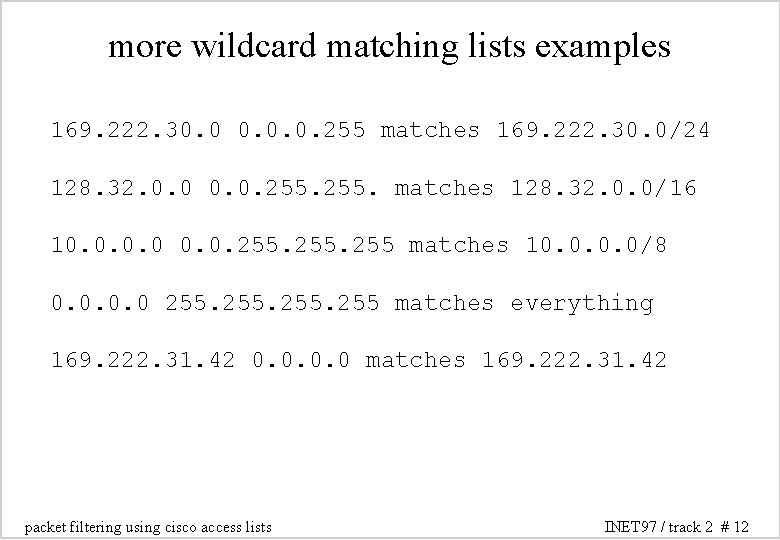 more wildcard matching lists examples

169.222.30.0 0.0.0.255 matches 169.222.30.0/24

128.32.0.0 0.0.255.255. matches 128.32.0.0/16

10.0.0.0 0.0.255.255.255 matches 10.0.0.0/8

0.0.0.0 255.255.255.255 matches everything

169.222.31.42 0.0.0.0 matches 169.222.31.42

packet filtering using cisco access lists

INET97 / track 2 # 12